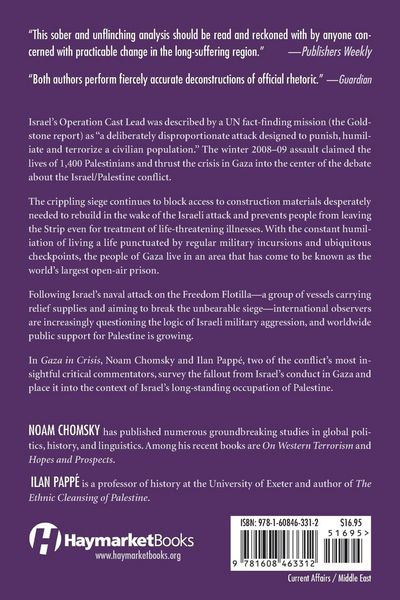 "This sober and unflinching analysis should be read and reckoned with by anyone concerned with practicable change in the long-suffering region." —Publishers Weekly

"Both authors perform fiercely accurate deconstructions of official rhetoric." —Guardian

Israel's Operation Cast Lead was described by a UN fact-finding mission (the Goldstone report) as "a deliberately disproportionate attack designed to punish, humiliate and terrorize a civilian population." The winter 2008–09 assault claimed the lives of 1,400 Palestinians and thrust the crisis in Gaza into the center of the debate about the Israel/Palestine conflict.

The crippling siege continues to block access to construction materials desperately needed to rebuild in the wake of the Israeli attack and prevents people from leaving the Strip even for treatment of life-threatening illnesses. With the constant humiliation of living a life punctuated by regular military incursions and ubiquitous checkpoints, the people of Gaza live in an area that has come to be known as the world's largest open-air prison.

Following Israel's naval attack on the Freedom Flotilla—a group of vessels carrying relief supplies and aiming to break the unbearable siege—international observers are increasingly questioning the logic of Israeli military aggression, and worldwide public support for Palestine is growing.

In Gaza in Crisis, Noam Chomsky and Ilan Pappé, two of the conflict's most insightful critical commentators, survey the fallout from Israel's conduct in Gaza and place it into the context of Israel's long-standing occupation of Palestine.

NOAM CHOMSKY has published numerous groundbreaking studies in global politics, history, and linguistics. Among his recent books are On Western Terrorism and Hopes and Prospects.

ILAN PAPPÉ is a professor of history at the University of Exeter and author of The Ethnic Cleansing of Palestine.

HaymarketBooks
www.haymarketbooks.org

ISBN: 978-1-60846-331-2
$16.95
51695>
9 781608 463312
Current Affairs / Middle East